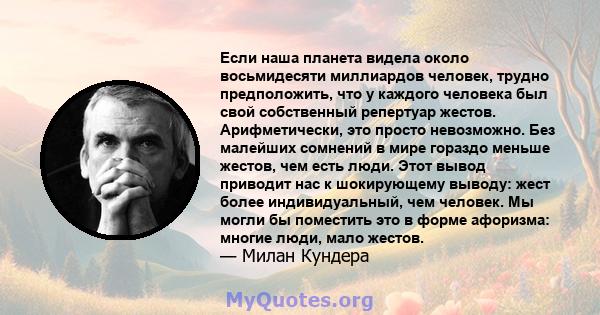 Если наша планета видела около восьмидесяти миллиардов человек, трудно предположить, что у каждого человека был свой собственный репертуар жестов. Арифметически, это просто невозможно. Без малейших сомнений в мире гораздо меньше жестов, чем есть люди. Этот вывод приводит нас к шокирующему выводу: жест более индивидуальный, чем человек. Мы могли бы поместить это в форме афоризма: многие люди, мало жестов.
— Милан Кундера

MyQuotes.org